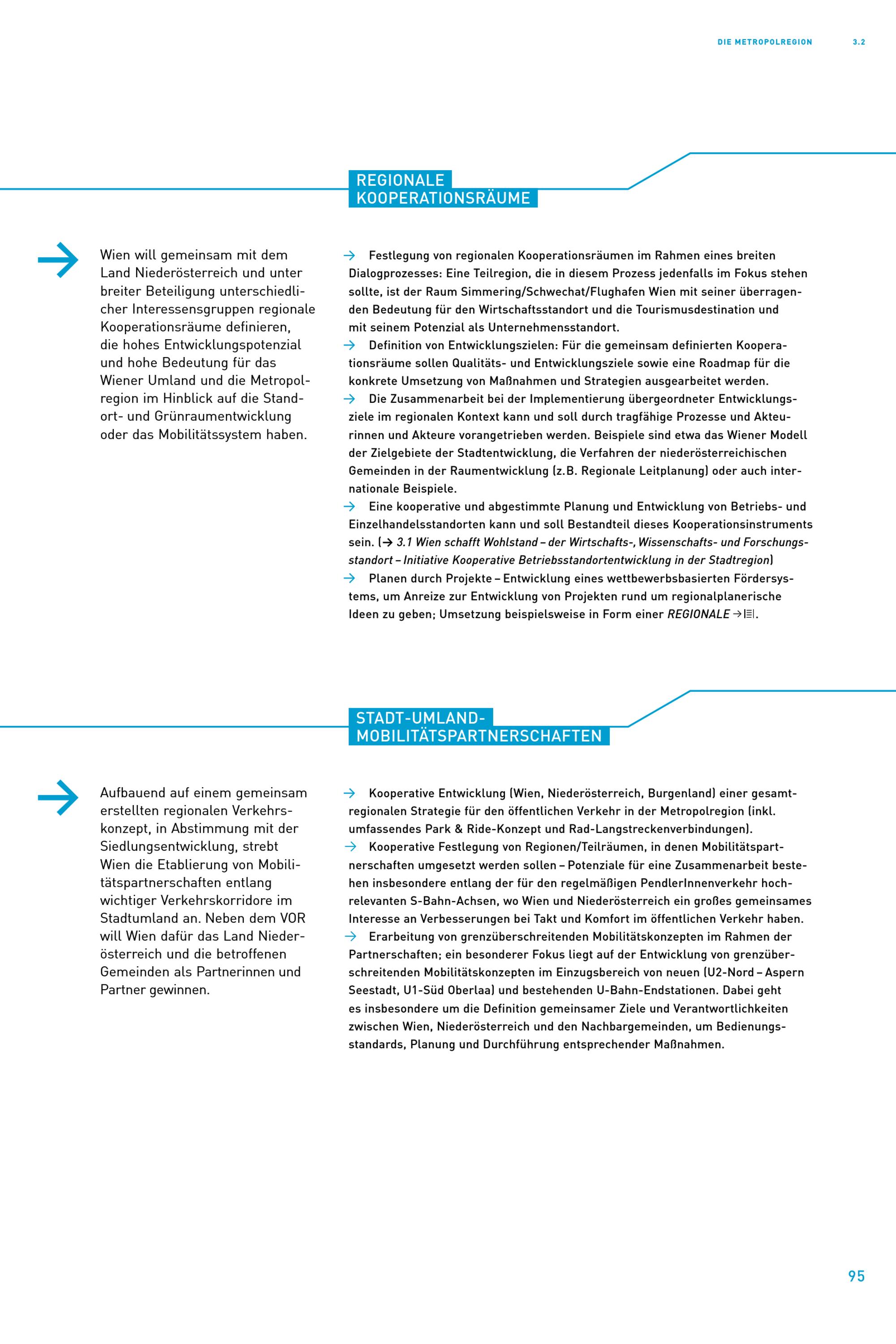 DIE METROPOLREGION 3.2

REGIONALE KOOPERATIONSRÄUME

Wien will gemeinsam mit dem Land Niederösterreich und unter breiter Beteiligung unterschiedlicher Interessensgruppen regionale Kooperationsräume definieren, die hohes Entwicklungspotenzial und hohe Bedeutung für das Wiener Umland und die Metropolregion im Hinblick auf die Standort- und Grünraumentwicklung oder das Mobilitätssystem haben.

→ Festlegung von regionalen Kooperationsräumen im Rahmen eines breiten Dialogprozesses: Eine Teilregion, die in diesem Prozess jedenfalls im Fokus stehen sollte, ist der Raum Simmering/Schwechat/Flughafen Wien mit seiner überragenden Bedeutung für den Wirtschaftsstandort und die Tourismusdestination und mit seinem Potenzial als Unternehmensstandort.
→ Definition von Entwicklungszielen: Für die gemeinsam definierten Kooperationsräume sollen Qualitäts- und Entwicklungsziele sowie eine Roadmap für die konkrete Umsetzung von Maßnahmen und Strategien ausgearbeitet werden.
→ Die Zusammenarbeit bei der Implementierung übergeordneter Entwicklungsziele im regionalen Kontext kann und soll durch tragfähige Prozesse und Akteurinnen und Akteure vorangetrieben werden. Beispiele sind etwa das Wiener Modell der Zielgebiete der Stadtentwicklung, die Verfahren der niederösterreichischen Gemeinden in der Raumentwicklung (z.B. Regionale Leitplanung) oder auch internationale Beispiele.
→ Eine kooperative und abgestimmte Planung und Entwicklung von Betriebs- und Einzelhandelsstandorten kann und soll Bestandteil dieses Kooperationsinstruments sein. (→ 3.1 Wien schafft Wohlstand – der Wirtschafts-, Wissenschafts- und Forschungsstandort – Initiative Kooperative Betriebsstandortentwicklung in der Stadtregion)
→ Planen durch Projekte – Entwicklung eines wettbewerbsbasierten Fördersystems, um Anreize zur Entwicklung von Projekten rund um regionalplanerische Ideen zu geben; Umsetzung beispielsweise in Form einer REGIONALE →.

STADT-UMLAND-MOBILITÄTSPARTNERSCHAFTEN

Aufbauend auf einem gemeinsam erstellten regionalen Verkehrskonzept, in Abstimmung mit der Siedlungsentwicklung, strebt Wien die Etablierung von Mobilitätspartnerschaften entlang wichtiger Verkehrskorridore im Stadtumland an. Neben dem VOR will Wien dafür das Land Niederösterreich und die betroffenen Gemeinden als Partnerinnen und Partner gewinnen.

→ Kooperative Entwicklung (Wien, Niederösterreich, Burgenland) einer gesamtregionalen Strategie für den öffentlichen Verkehr in der Metropolregion (inkl. umfassendes Park & Ride-Konzept und Rad-Langstreckenverbindungen).
→ Kooperative Festlegung von Regionen/Teilräumen, in denen Mobilitätspartnerschaften umgesetzt werden sollen – Potenziale für eine Zusammenarbeit bestehen insbesondere entlang der für den regelmäßigen PendlerInnenverkehr hochrelevanten S-Bahn-Achsen, wo Wien und Niederösterreich ein großes gemeinsames Interesse an Verbesserungen bei Takt und Komfort im öffentlichen Verkehr haben.
→ Erarbeitung von grenzüberschreitenden Mobilitätskonzepten im Rahmen der Partnerschaften; ein besonderer Fokus liegt auf der Entwicklung von grenzüberschreitenden Mobilitätskonzepten im Einzugsbereich von neuen (U2-Nord – Aspern Seestadt, U1-Süd Oberlaa) und bestehenden U-Bahn-Endstationen. Dabei geht es insbesondere um die Definition gemeinsamer Ziele und Verantwortlichkeiten zwischen Wien, Niederösterreich und den Nachbargemeinden, um Bedienungsstandards, Planung und Durchführung entsprechender Maßnahmen.

95